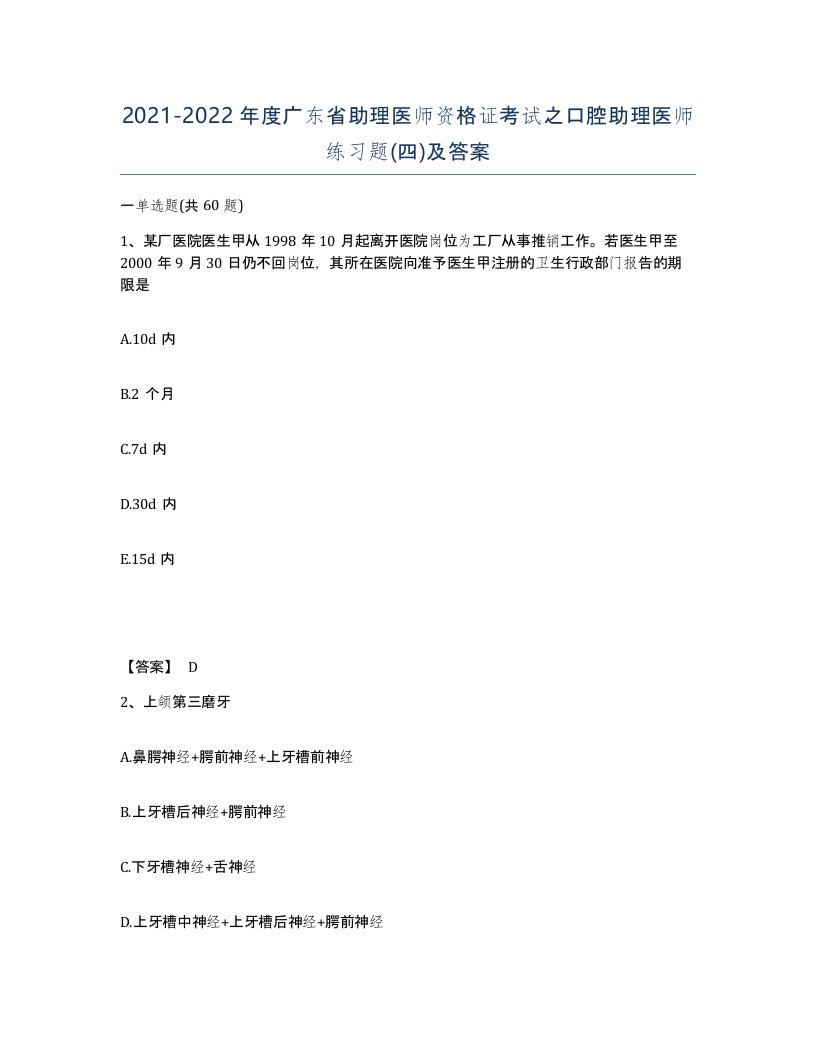 2021-2022年度广东省助理医师资格证考试之口腔助理医师练习题(四)及答案

一单选题(共60题)

1、某厂医院医生甲从1998年10月起离开医院岗位为工厂从事推销工作。若医生甲至2000年9月30日仍不回岗位，其所在医院向准予医生甲注册的卫生行政部门报告的期限是

A.10d内

B.2个月

C.7d内

D.30d内

E.15d内

【答案】 D

2、上颌第三磨牙

A.鼻腭神经+腭前神经+上牙槽前神经

B.上牙槽后神经+腭前神经

C.下牙槽神经+舌神经

D.上牙槽中神经+上牙槽后神经+腭前神经